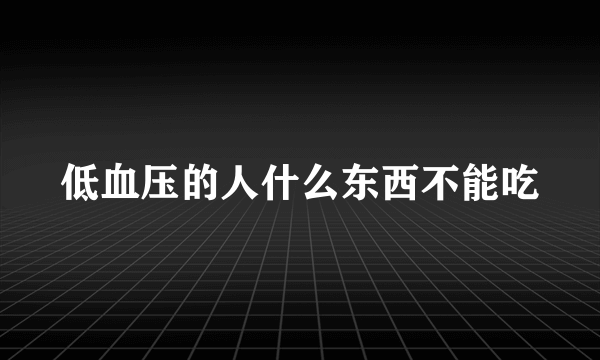 低血压的人什么东西不能吃